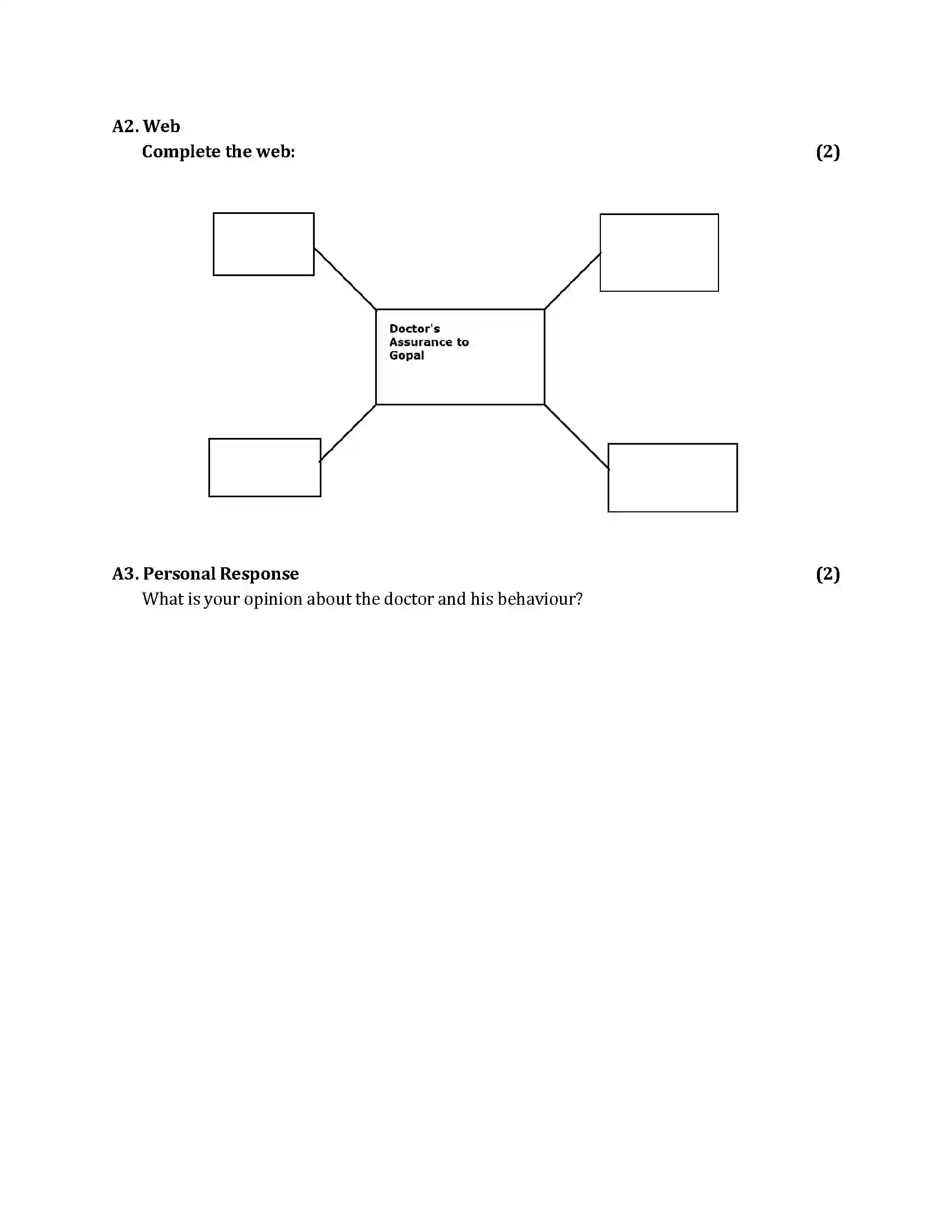 A2. Web
Complete the web: (2)

Doctor's Assurance to Gopal

A3. Personal Response (2)
What is your opinion about the doctor and his behaviour?